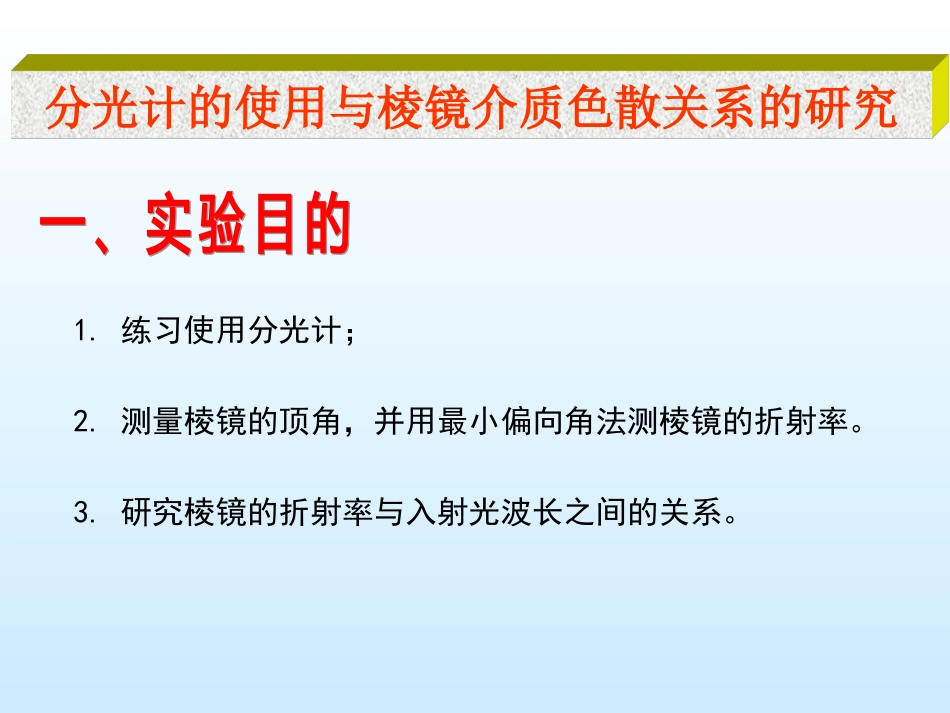 分光计的使用与棱镜介质色散关系的研究

一、实验目的

1. 练习使用分光计；

2. 测量棱镜的顶角，并用最小偏向角法测棱镜的折射率。

3. 研究棱镜的折射率与入射光波长之间的关系。